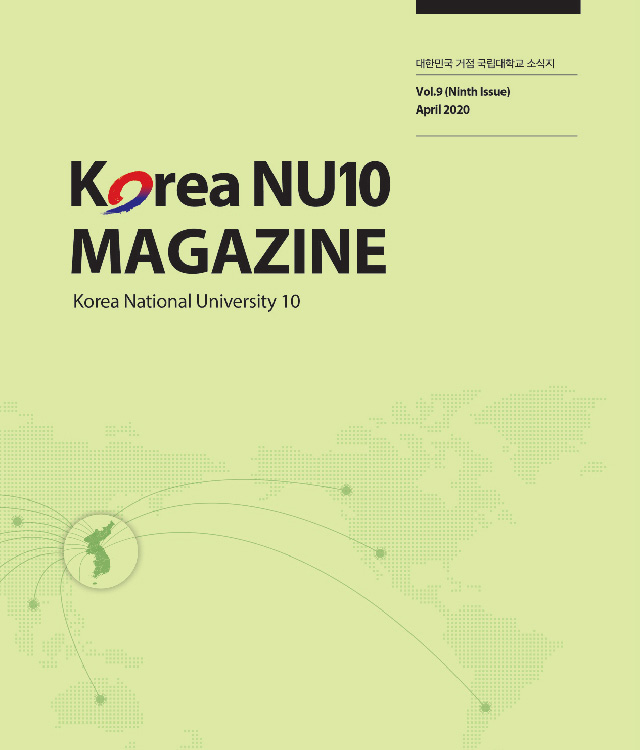 대한민국 거점 국립대학교 소식지

Vol.9 (Ninth Issue)
April 2020

Korea NU10
MAGAZINE

Korea National University 10